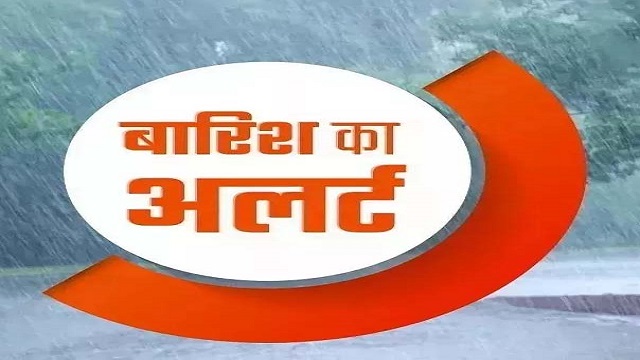 बारिश का
अलर्ट